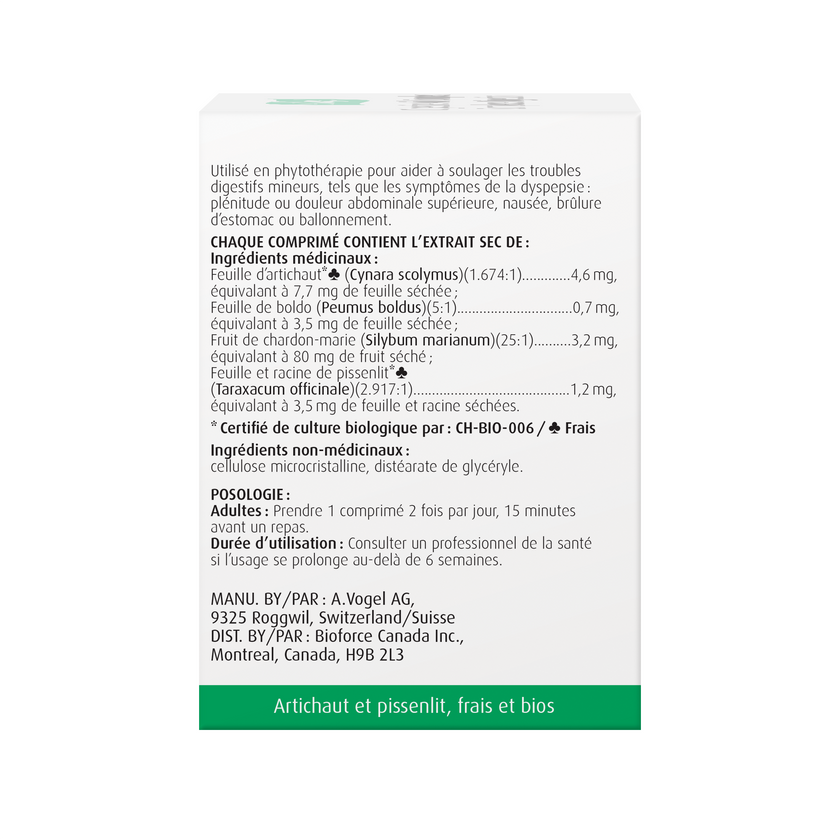 Utilisé en phytothérapie pour aider à soulager les troubles digestifs mineurs, tels que les symptômes de la dyspepsie : plénitude ou douleur abdominale supérieure, nausée, brûlure d'estomac ou ballonnement.

CHAQUE COMPRIMÉ CONTIENT L'EXTRAIT SEC DE :
Ingrédients médicinaux :
Feuille d'artichaut*♣ (Cynara scolymus)(1.674:1) 4,6 mg, équivalant à 7,7 mg de feuille séchée ;
Feuille de boldo (Peumus boldus)(5:1) 0,7 mg, équivalant à 3,5 mg de feuille séchée ;
Fruit de chardon-marie (Silybum marianum)(25:1) 3,2 mg, équivalant à 80 mg de fruit séché ;
Feuille et racine de pissenlit*♣ (Taraxacum officinale)(2.917:1) 1,2 mg, équivalant à 3,5 mg de feuille et racine séchées.

* Certifié de culture biologique par : CH-BIO-006 / ♣ Frais

Ingrédients non-médicinaux :
cellulose microcristalline, distéarate de glycéryle.

POSOLOGIE :
Adultes : Prendre 1 comprimé 2 fois par jour, 15 minutes avant un repas.
Durée d'utilisation : Consulter un professionnel de la santé si l'usage se prolonge au-delà de 6 semaines.

MANU. BY/PAR : A.Vogel AG,
9325 Roggwil, Switzerland/Suisse
DIST. BY/PAR : Bioforce Canada Inc.,
Montreal, Canada, H9B 2L3

Artichaut et pissenlit, frais et bios